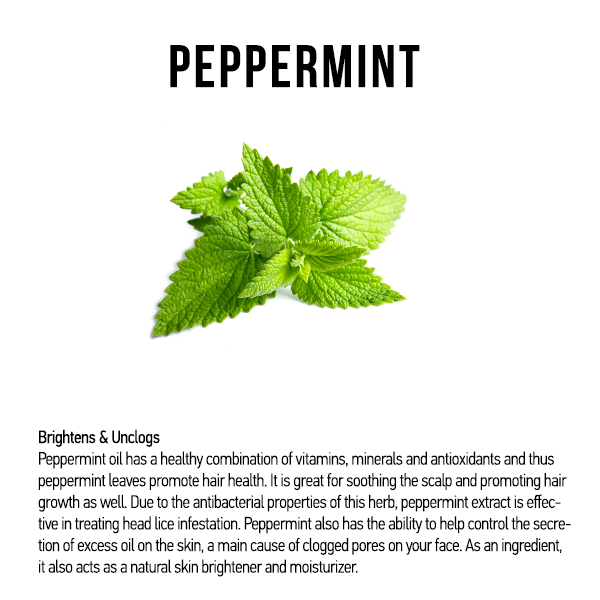 PEPPERMINT

Brightens & Unclogs
Peppermint oil has a healthy combination of vitamins, minerals and antioxidants and thus peppermint leaves promote hair health. It is great for soothing the scalp and promoting hair growth as well. Due to the antibacterial properties of this herb, peppermint extract is effective in treating head lice infestation. Peppermint also has the ability to help control the secretion of excess oil on the skin, a main cause of clogged pores on your face. As an ingredient, it also acts as a natural skin brightener and moisturizer.